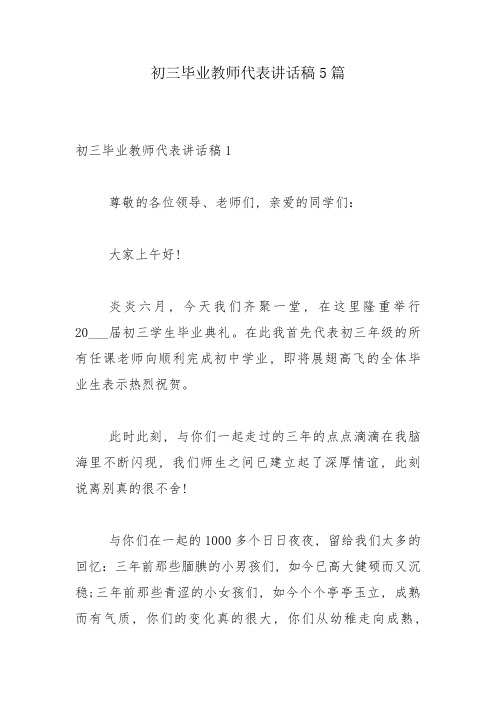 初三毕业教师代表讲话稿5篇

初三毕业教师代表讲话稿1

尊敬的各位领导、老师们，亲爱的同学们：

大家上午好！

炎炎六月，今天我们齐聚一堂，在这里隆重举行20___届初三学生毕业典礼。在此我首先代表初三年级的所有任课老师向顺利完成初中学业，即将展翅高飞的全体毕业生表示热烈祝贺。

此时此刻，与你们一起走过的三年的点点滴滴在我脑海里不断闪现，我们师生之间已建立起了深厚情谊，此刻说离别真的很不舍！

与你们在一起的1000多个日日夜夜，留给我们太多的回忆：三年前那些腼腆的小男孩们，如今已高大健硕而又沉稳;三年前那些青涩的小女孩们，如今个个亭亭玉立，成熟而有气质，你们的变化真的很大，你们从幼稚走向成熟，